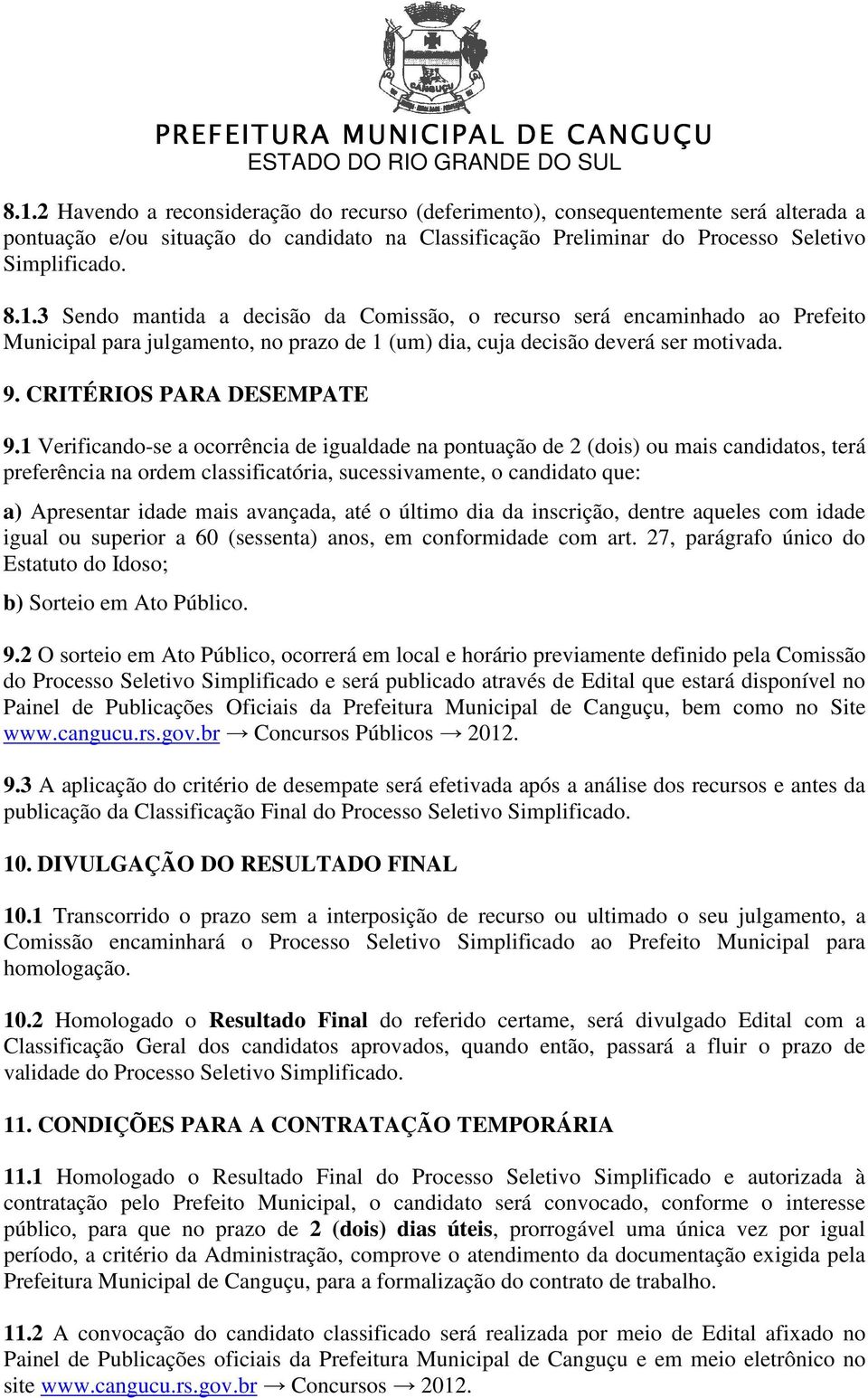 PREFEITURA MUNICIPAL DE CANGUÇU
ESTADO DO RIO GRANDE DO SUL

8.1.2 Havendo a reconsideração do recurso (deferimento), consequentemente será alterada a pontuação e/ou situação do candidato na Classificação Preliminar do Processo Seletivo Simplificado.

8.1.3 Sendo mantida a decisão da Comissão, o recurso será encaminhado ao Prefeito Municipal para julgamento, no prazo de 1 (um) dia, cuja decisão deverá ser motivada.

9. CRITÉRIOS PARA DESEMPATE

9.1 Verificando-se a ocorrência de igualdade na pontuação de 2 (dois) ou mais candidatos, terá preferência na ordem classificatória, sucessivamente, o candidato que:

a) Apresentar idade mais avançada, até o último dia da inscrição, dentre aqueles com idade igual ou superior a 60 (sessenta) anos, em conformidade com art. 27, parágrafo único do Estatuto do Idoso;

b) Sorteio em Ato Público.

9.2 O sorteio em Ato Público, ocorrerá em local e horário previamente definido pela Comissão do Processo Seletivo Simplificado e será publicado através de Edital que estará disponível no Painel de Publicações Oficiais da Prefeitura Municipal de Canguçu, bem como no Site www.cangucu.rs.gov.br → Concursos Públicos → 2012.

9.3 A aplicação do critério de desempate será efetivada após a análise dos recursos e antes da publicação da Classificação Final do Processo Seletivo Simplificado.

10. DIVULGAÇÃO DO RESULTADO FINAL

10.1 Transcorrido o prazo sem a interposição de recurso ou ultimado o seu julgamento, a Comissão encaminhará o Processo Seletivo Simplificado ao Prefeito Municipal para homologação.

10.2 Homologado o Resultado Final do referido certame, será divulgado Edital com a Classificação Geral dos candidatos aprovados, quando então, passará a fluir o prazo de validade do Processo Seletivo Simplificado.

11. CONDIÇÕES PARA A CONTRATAÇÃO TEMPORÁRIA

11.1 Homologado o Resultado Final do Processo Seletivo Simplificado e autorizada à contratação pelo Prefeito Municipal, o candidato será convocado, conforme o interesse público, para que no prazo de 2 (dois) dias úteis, prorrogável uma única vez por igual período, a critério da Administração, comprove o atendimento da documentação exigida pela Prefeitura Municipal de Canguçu, para a formalização do contrato de trabalho.

11.2 A convocação do candidato classificado será realizada por meio de Edital afixado no Painel de Publicações oficiais da Prefeitura Municipal de Canguçu e em meio eletrônico no site www.cangucu.rs.gov.br → Concursos → 2012.